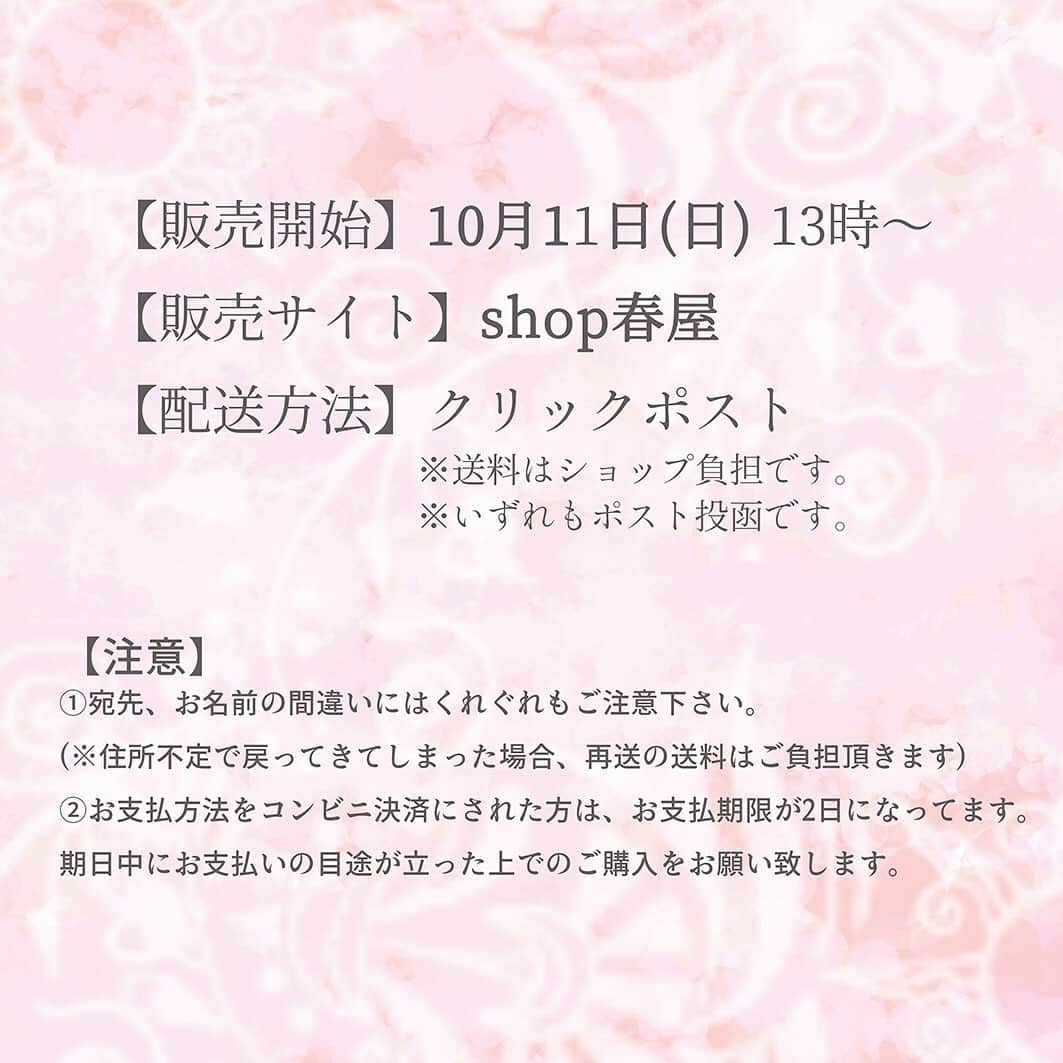 【販売開始】10月11日(日) 13時〜
【販売サイト】shop春屋
【配送方法】クリックポスト
※送料はショップ負担です。
※いずれもポスト投函です。

【注意】
①宛先、お名前の間違いにはくれぐれもご注意下さい。
(※住所不定で戻ってきてしまった場合、再送の送料はご負担頂きます)
②お支払方法をコンビニ決済にされた方は、お支払期限が2日になってます。
期日中にお支払いの目途が立った上でのご購入をお願い致します。